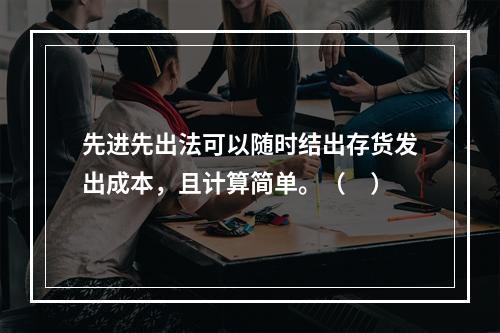 先进先出法可以随时结出存货发出成本，且计算简单。（ ）